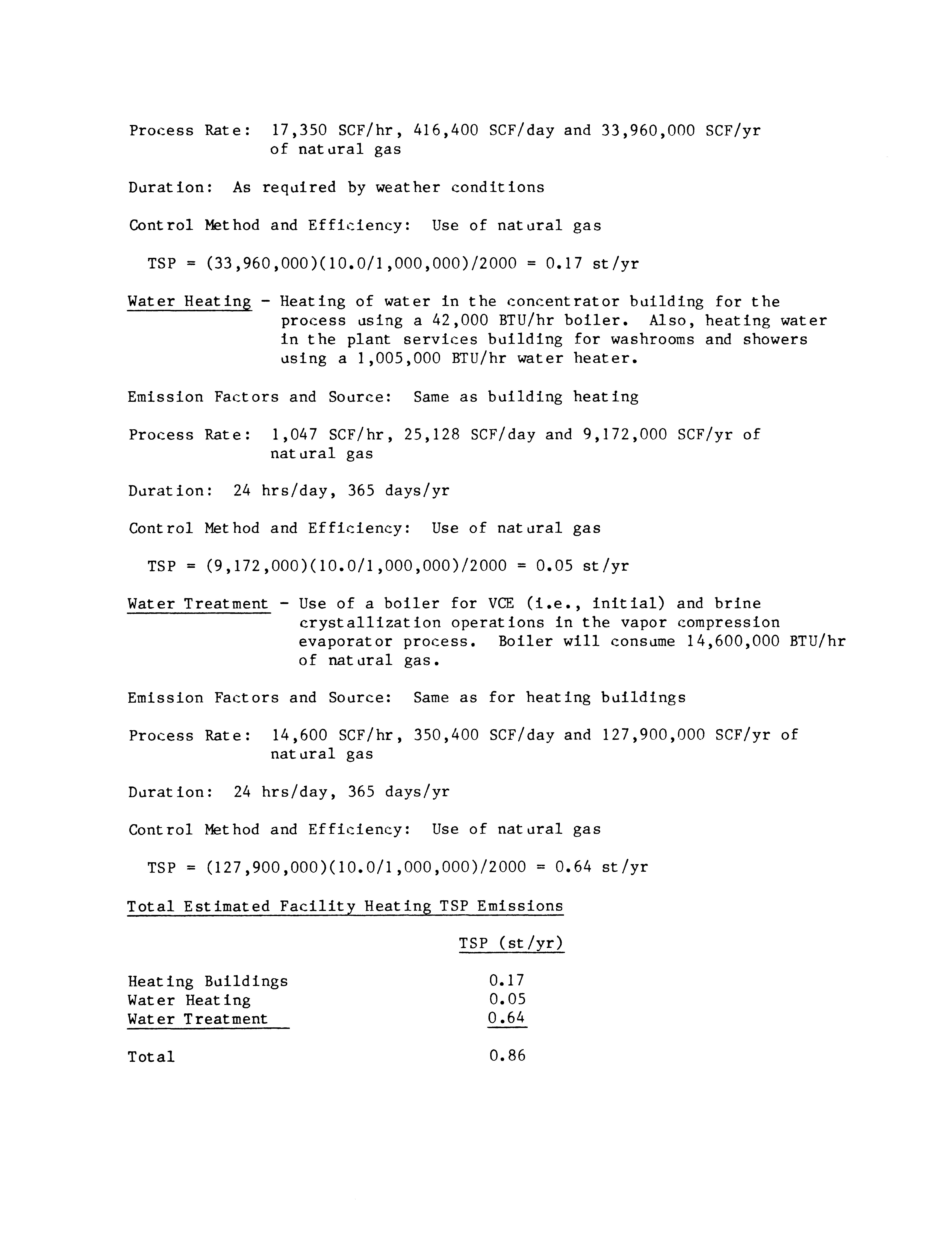 Process Rate: 17,350 SCF/hr, 416,400 SCF/day and 33,960,000 SCF/yr of natural gas

Duration: As required by weather conditions

Control Method and Efficiency: Use of natural gas

TSP = (33,960,000)(10.0/1,000,000)/2000 = 0.17 st/yr

Water Heating - Heating of water in the concentrator building for the process using a 42,000 BTU/hr boiler. Also, heating water in the plant services building for washrooms and showers using a 1,005,000 BTU/hr water heater.

Emission Factors and Source: Same as building heating

Process Rate: 1,047 SCF/hr, 25,128 SCF/day and 9,172,000 SCF/yr of natural gas

Duration: 24 hrs/day, 365 days/yr

Control Method and Efficiency: Use of natural gas

TSP = (9,172,000)(10.0/1,000,000)/2000 = 0.05 st/yr

Water Treatment - Use of a boiler for VCE (i.e., initial) and brine crystallization operations in the vapor compression evaporator process. Boiler will consume 14,600,000 BTU/hr of natural gas.

Emission Factors and Source: Same as for heating buildings

Process Rate: 14,600 SCF/hr, 350,400 SCF/day and 127,900,000 SCF/yr of natural gas

Duration: 24 hrs/day, 365 days/yr

Control Method and Efficiency: Use of natural gas

TSP = (127,900,000)(10.0/1,000,000)/2000 = 0.64 st/yr

Total Estimated Facility Heating TSP Emissions

| | TSP (st/yr) |
|---|---|
| Heating Buildings | 0.17 |
| Water Heating | 0.05 |
| Water Treatment | 0.64 |
| Total | 0.86 |